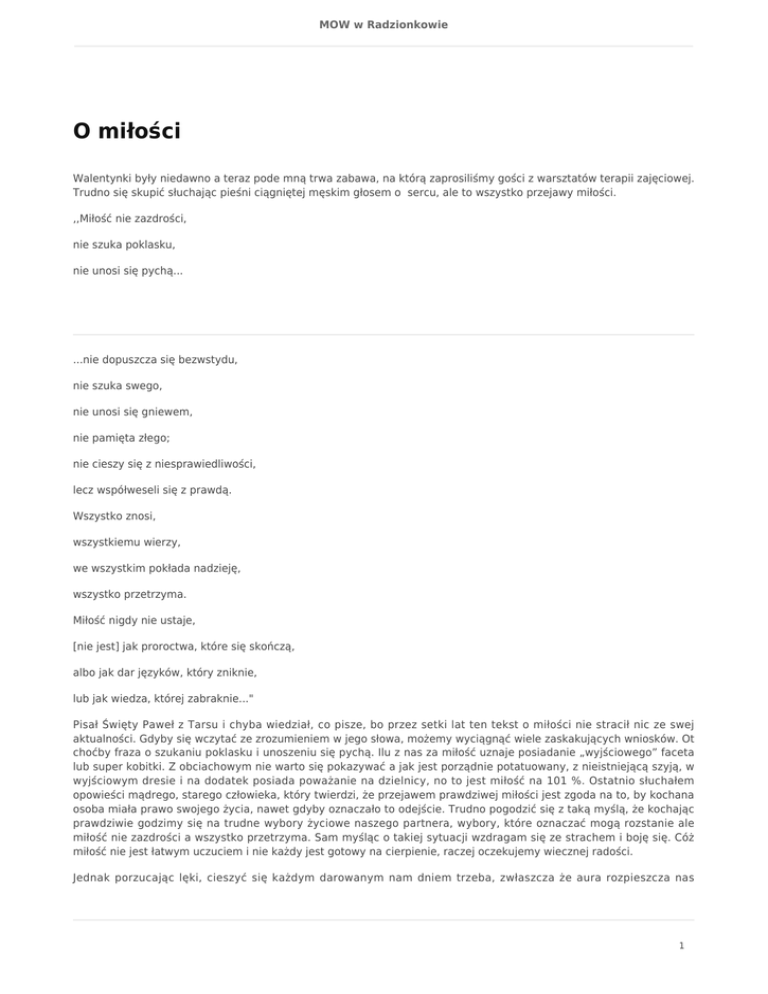 MOW w Radzionkowie

O miłości

Walentynki były niedawno a teraz pode mną trwa zabawa, na którą zaprosiliśmy gości z warsztatów terapii zajęciowej. Trudno się skupić słuchając pieśni ciągniętej męskim głosem o sercu, ale to wszystko przejawy miłości.

,,Miłość nie zazdrości,

nie szuka poklasku,

nie unosi się pychą...

...nie dopuszcza się bezwstydu,

nie szuka swego,

nie unosi się gniewem,

nie pamięta złego;

nie cieszy się z niesprawiedliwości,

lecz współweseli się z prawdą.

Wszystko znosi,

wszystkiemu wierzy,

we wszystkim pokłada nadzieję,

wszystko przetrzyma.

Miłość nigdy nie ustaje,

[nie jest] jak proroctwa, które się skończą,

albo jak dar języków, który zniknie,

lub jak wiedza, której zabraknie..."

Pisał Święty Paweł z Tarsu i chyba wiedział, co pisze, bo przez setki lat ten tekst o miłości nie stracił nic ze swej aktualności. Gdyby się wczytać ze zrozumieniem w jego słowa, możemy wyciągnąć wiele zaskakujących wniosków. Ot choćby fraza o szukaniu poklasku i unoszeniu się pychą. Ilu z nas za miłość uznaje posiadanie „wyjściowego" faceta lub super kobitki. Z obciachowym nie warto się pokazywać a jak jest porządnie potatuowany, z nieistniejącą szyją, w wyjściowym dresie i na dodatek posiada poważanie na dzielnicy, no to jest miłość na 101 %. Ostatnio słuchałem opowieści mądrego, starego człowieka, który twierdzi, że przejawem prawdziwej miłości jest zgoda na to, by kochana osoba miała prawo swojego życia, nawet gdyby oznaczało to odejście. Trudno pogodzić się z taką myślą, że kochając prawdziwie godzimy się na trudne wybory życiowe naszego partnera, wybory, które oznaczać mogą rozstanie ale miłość nie zazdrości a wszystko przetrzyma. Sam myśląc o takiej sytuacji wzdragam się ze strachem i boję się. Cóż miłość nie jest łatwym uczuciem i nie każdy jest gotowy na cierpienie, raczej oczekujemy wiecznej radości.

Jednak porzucając lęki, cieszyć się każdym darowanym nam dniem trzeba, zwłaszcza że aura rozpieszcza nas

1